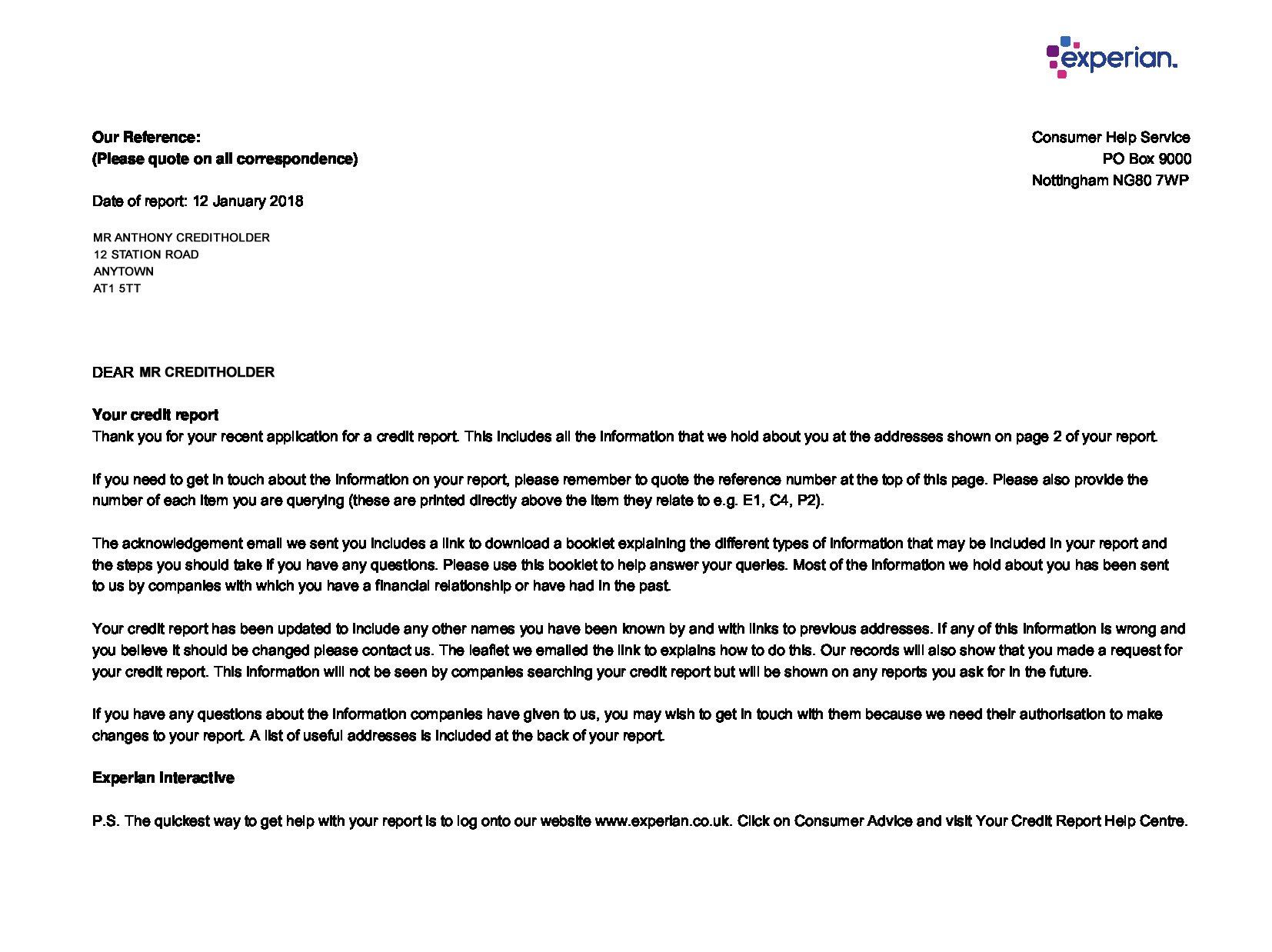 experian.

Our Reference:
(Please quote on all correspondence)

Consumer Help Service
PO Box 9000
Nottingham NG80 7WP

Date of report: 12 January 2018

MR ANTHONY CREDITHOLDER
12 STATION ROAD
ANYTOWN
AT1 5TT

DEAR MR CREDITHOLDER

Your credit report
Thank you for your recent application for a credit report. This includes all the information that we hold about you at the addresses shown on page 2 of your report.

If you need to get in touch about the information on your report, please remember to quote the reference number at the top of this page. Please also provide the number of each item you are querying (these are printed directly above the item they relate to e.g. E1, C4, P2).

The acknowledgement email we sent you includes a link to download a booklet explaining the different types of information that may be included in your report and the steps you should take if you have any questions. Please use this booklet to help answer your queries. Most of the information we hold about you has been sent to us by companies with which you have a financial relationship or have had in the past.

Your credit report has been updated to include any other names you have been known by and with links to previous addresses. If any of this information is wrong and you believe it should be changed please contact us. The leaflet we emailed the link to explains how to do this. Our records will also show that you made a request for your credit report. This information will not be seen by companies searching your credit report but will be shown on any reports you ask for in the future.

If you have any questions about the information companies have given to us, you may wish to get in touch with them because we need their authorisation to make changes to your report. A list of useful addresses is included at the back of your report.

Experian Interactive

P.S. The quickest way to get help with your report is to log onto our website www.experian.co.uk. Click on Consumer Advice and visit Your Credit Report Help Centre.